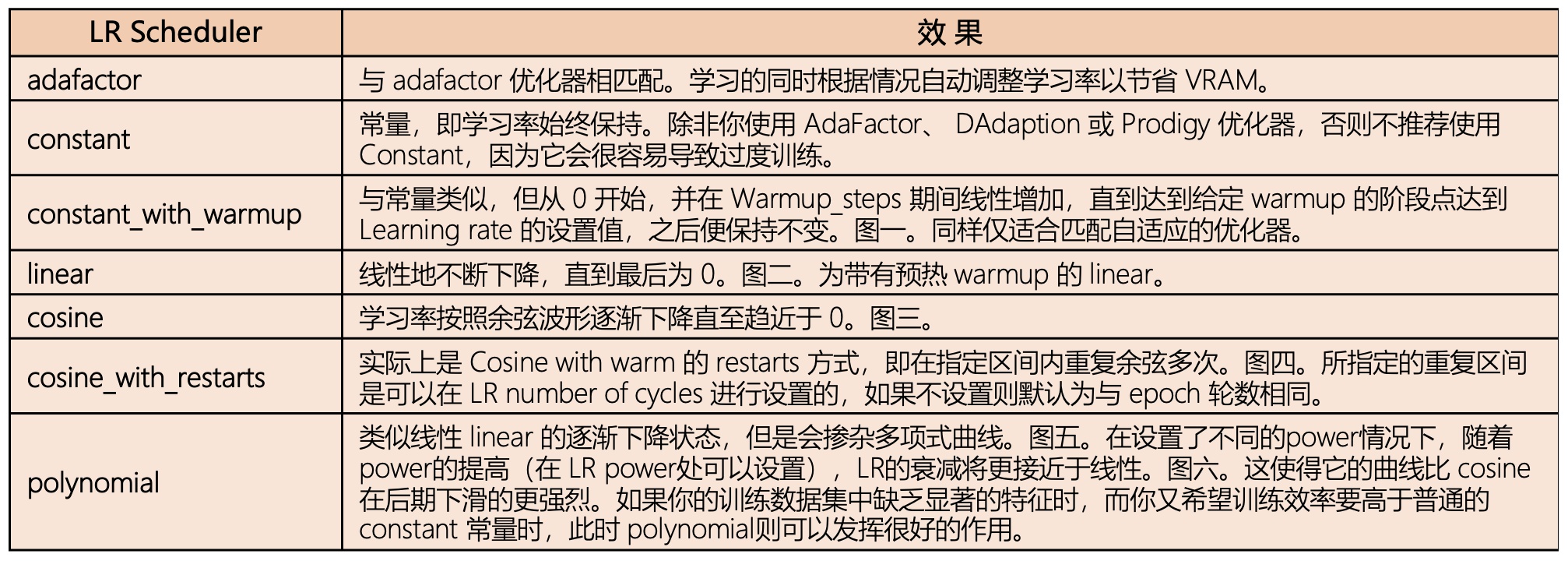 | LR Scheduler | 效 果 |
|---|---|
| adafactor | 与 adafactor 优化器相匹配。学习的同时根据情况自动调整学习率以节省 VRAM。 |
| constant | 常量，即学习率始终保持。除非你使用 AdaFactor、 DAdaption 或 Prodigy 优化器，否则不推荐使用 Constant，因为它会很容易导致过度训练。 |
| constant_with_warmup | 与常量类似，但从 0 开始，并在 Warmup_steps 期间线性增加，直到达到给定 warmup 的阶段点达到 Learning rate 的设置值，之后便保持不变。图一。同样仅适合匹配自适应的优化器。 |
| linear | 线性地不断下降，直到最后为 0。图二。为带有预热 warmup 的 linear。 |
| cosine | 学习率按照余弦波形逐渐下降直至趋近于 0。图三。 |
| cosine_with_restarts | 实际上是 Cosine with warm 的 restarts 方式，即在指定区间内重复余弦多次。图四。所指定的重复区间是可以在 LR number of cycles 进行设置的，如果不设置则默认为与 epoch 轮数相同。 |
| polynomial | 类似线性 linear 的逐渐下降状态，但是会掺杂多项式曲线。图五。在设置了不同的power情况下，随着power的提高（在 LR power处可以设置），LR的衰减将更接近于线性。图六。这使得它的曲线比 cosine 在后期下滑的更强烈。如果你的训练数据集中缺乏显著的特征时，而你又希望训练效率要高于普通的 constant 常量时，此时 polynomial则可以发挥很好的作用。 |